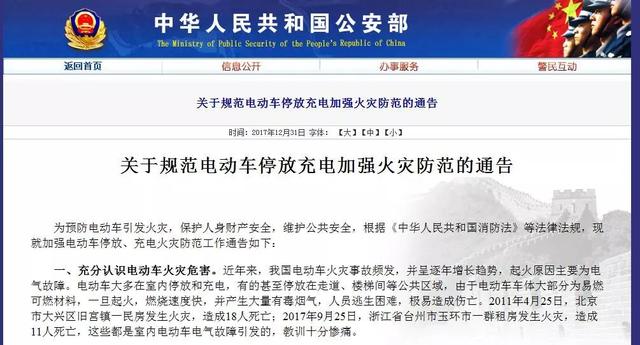 中华人民共和国公安部
The Ministry of Public Security of the People's Republic of China

返回首页 信息公开 办事服务 警民互动

关于规范电动车停放充电加强火灾防范的通告

时间：2017年12月31日 字体：【大】【中】【小】

关于规范电动车停放充电加强火灾防范的通告

为预防电动车引发火灾，保护人身财产安全，维护公共安全，根据《中华人民共和国消防法》等法律法规，现就加强电动车停放、充电火灾防范工作通告如下：

一、充分认识电动车火灾危害。近年来，我国电动车火灾事故频发，并呈逐年增长趋势，起火原因主要为电气故障。电动车大多在室内停放和充电，有的甚至停放在走道、楼梯间等公共区域，由于电动车车体大部分为易燃可燃材料，一旦起火，燃烧速度快，并产生大量有毒烟气，人员逃生困难，极易造成伤亡。2011年4月25日，北京市大兴区旧宫镇一民房发生火灾，造成18人死亡；2017年9月25日，浙江省台州市玉环市一群租房发生火灾，造成11人死亡，这些都是室内电动车电气故障引发的，教训十分惨痛。